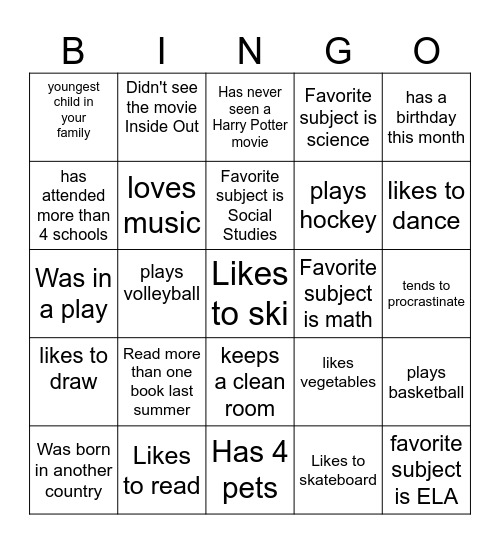 | B | I | N | G | O |
|---|---|---|---|---|
| youngest child in your family | Didn't see the movie Inside Out | Has never seen a Harry Potter movie | Favorite subject is science | has a birthday this month |
| has attended more than 4 schools | loves music | Favorite subject is Social Studies | plays hockey | likes to dance |
| Was in a play | plays volleyball | Likes to ski | Favorite subject is math | tends to procrastinate |
| likes to draw | Read more than one book last summer | keeps a clean room | likes vegetables | plays basketball |
| Was born in another country | Likes to read | Has 4 pets | Likes to skateboard | favorite subject is ELA |